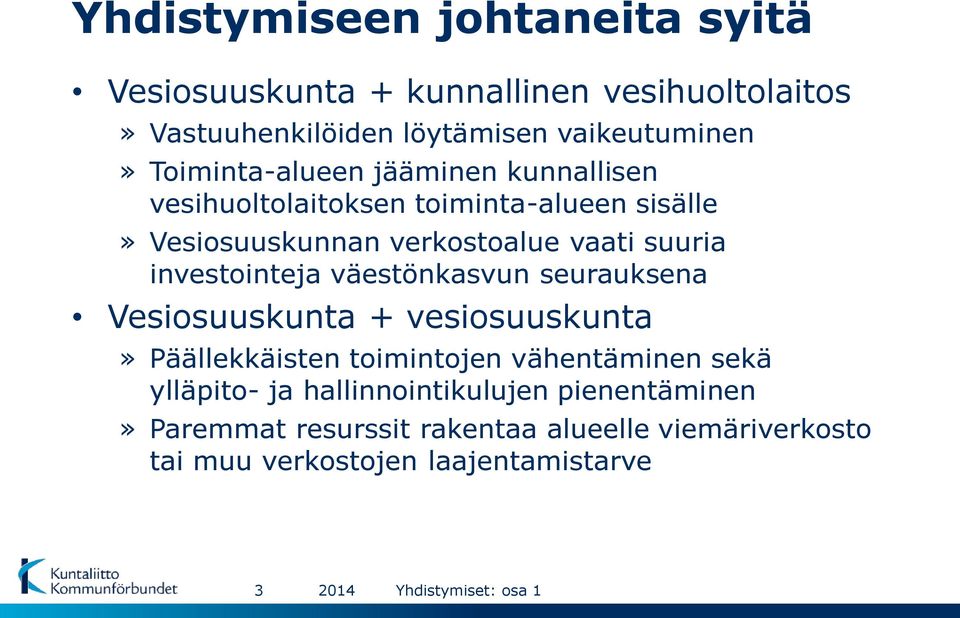 Yhdistymiseen johtaneita syitä

• Vesiosuuskunta + kunnallinen vesihuoltolaitos
» Vastuuhenkilöiden löytämisen vaikeutuminen
» Toiminta-alueen jääminen kunnallisen vesihuoltolaitoksen toiminta-alueen sisälle
» Vesiosuuskunnan verkostoalue vaati suuria investointeja väestönkasvun seurauksena

• Vesiosuuskunta + vesiosuuskunta
» Päällekkäisten toimintojen vähentäminen sekä ylläpito- ja hallinnointikulujen pienentäminen
» Paremmat resurssit rakentaa alueelle viemäriverkosto tai muu verkostojen laajentamistarve

Kuntaliitto Kommunförbundet

3 2014 Yhdistymiset: osa 1